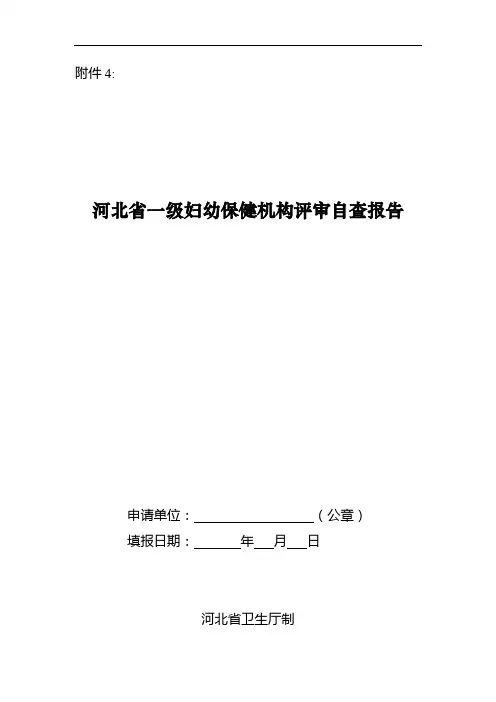 附件4:

河北省一级妇幼保健机构评审自查报告

申请单位：____（公章）
填报日期：____年____月____日

河北省卫生厅制